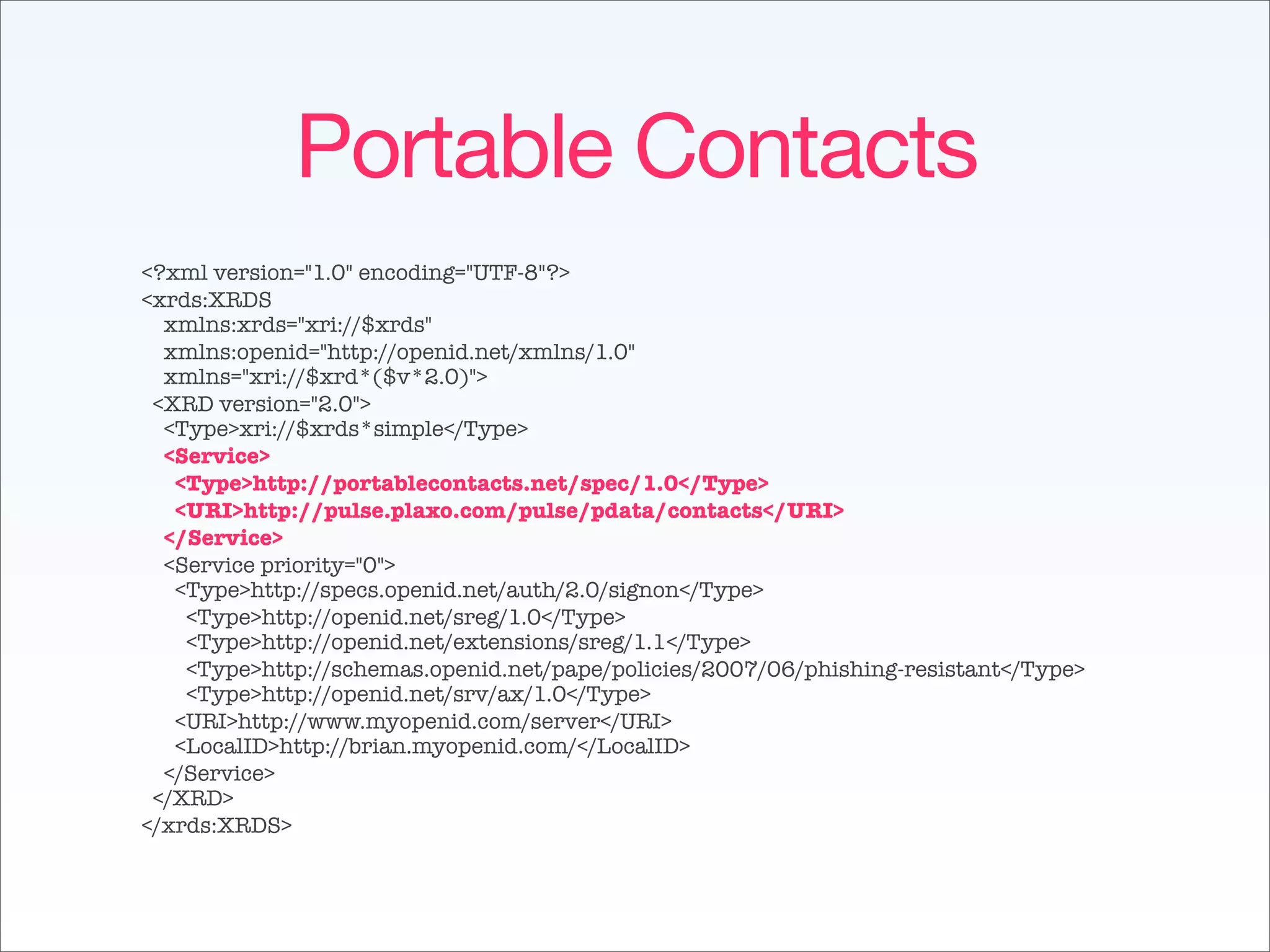 Portable Contacts

<?xml version="1.0" encoding="UTF-8"?>
<xrds:XRDS
  xmlns:xrds="xri://$xrds"
  xmlns:openid="http://openid.net/xmlns/1.0"
  xmlns="xri://$xrd*($v*2.0)">
 <XRD version="2.0">
  <Type>xri://$xrds*simple</Type>
  <Service>
   <Type>http://portablecontacts.net/spec/1.0</Type>
   <URI>http://pulse.plaxo.com/pulse/pdata/contacts</URI>
  </Service>
  <Service priority="0">
   <Type>http://specs.openid.net/auth/2.0/signon</Type>
    <Type>http://openid.net/sreg/1.0</Type>
    <Type>http://openid.net/extensions/sreg/1.1</Type>
    <Type>http://schemas.openid.net/pape/policies/2007/06/phishing-resistant</Type>
    <Type>http://openid.net/srv/ax/1.0</Type>
   <URI>http://www.myopenid.com/server</URI>
   <LocalID>http://brian.myopenid.com/</LocalID>
  </Service>
 </XRD>
</xrds:XRDS>